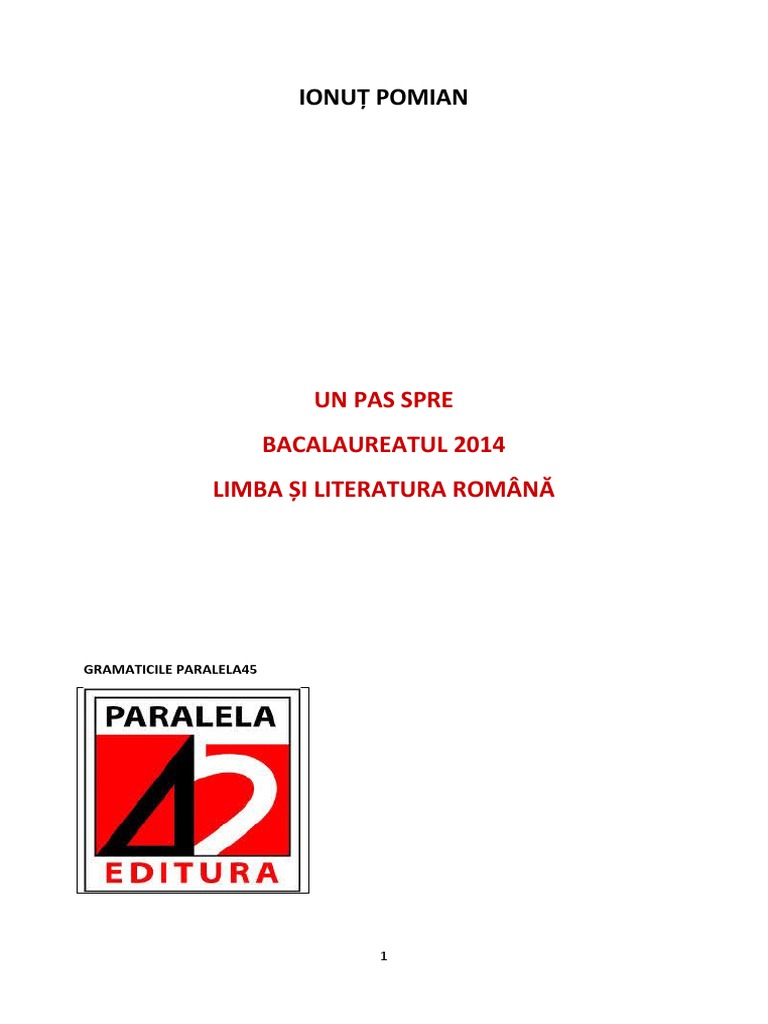 IONUȚ POMIAN

UN PAS SPRE

BACALAUREATUL 2014

LIMBA ȘI LITERATURA ROMÂNĂ

GRAMATICILE PARALELA45

PARALELA

45

EDITURA

1